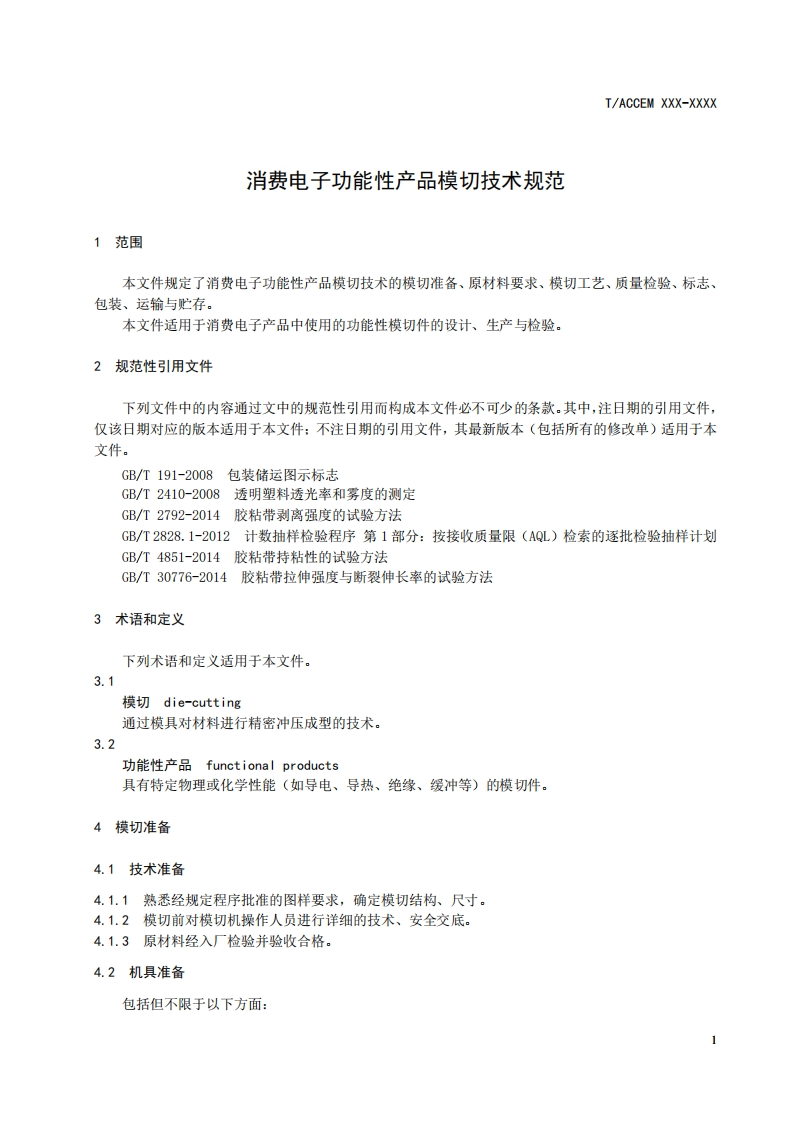 T/ACCEM XXX-XXXX

消费电子功能性产品模切技术规范

1 范围

本文件规定了消费电子功能性产品模切技术的模切准备、原材料要求、模切工艺、质量检验、标志、包装、运输与贮存。

本文件适用于消费电子产品中使用的功能性模切件的设计、生产与检验。

2 规范性引用文件

下列文件中的内容通过文中的规范性引用而构成本文件必不可少的条款。其中，注日期的引用文件，仅该日期对应的版本适用于本文件；不注日期的引用文件，其最新版本（包括所有的修改单）适用于本文件。

GB/T 191-2008 包装储运图示标志
GB/T 2410-2008 透明塑料透光率和雾度的测定
GB/T 2792-2014 胶粘带剥离强度的试验方法
GB/T 2828.1-2012 计数抽样检验程序 第1部分：按接收质量限（AQL）检索的逐批检验抽样计划
GB/T 4851-2014 胶粘带持粘性的试验方法
GB/T 30776-2014 胶粘带拉伸强度与断裂伸长率的试验方法

3 术语和定义

下列术语和定义适用于本文件。

3.1
模切 die-cutting
通过模具对材料进行精密冲压成型的技术。

3.2
功能性产品 functional products
具有特定物理或化学性能（如导电、导热、绝缘、缓冲等）的模切件。

4 模切准备

4.1 技术准备

4.1.1 熟悉经规定程序批准的图样要求，确定模切结构、尺寸。
4.1.2 模切前对模切机操作人员进行详细的技术、安全交底。
4.1.3 原材料经入厂检验并验收合格。

4.2 机具准备

包括但不限于以下方面：

1